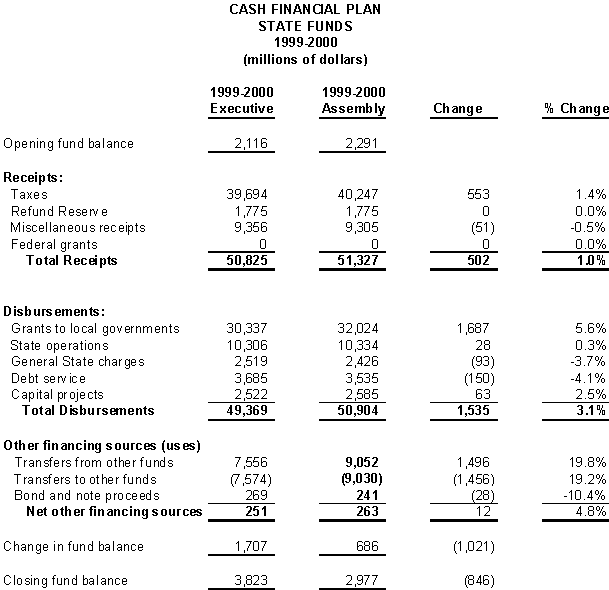 CASH FINANCIAL PLAN
STATE FUNDS
1999-2000
(millions of dollars)

| | 1999-2000 Executive | 1999-2000 Assembly | Change | % Change |
|---|---|---|---|---|
| Opening fund balance | 2,116 | 2,291 | | |
| **Receipts:** | | | | |
| Taxes | 39,694 | 40,247 | 553 | 1.4% |
| Refund Reserve | 1,775 | 1,775 | 0 | 0.0% |
| Miscellaneous receipts | 9,356 | 9,305 | (51) | -0.5% |
| Federal grants | 0 | 0 | 0 | 0.0% |
| **Total Receipts** | **50,825** | **51,327** | **502** | **1.0%** |
| **Disbursements:** | | | | |
| Grants to local governments | 30,337 | 32,024 | 1,687 | 5.6% |
| State operations | 10,306 | 10,334 | 28 | 0.3% |
| General State charges | 2,519 | 2,426 | (93) | -3.7% |
| Debt service | 3,685 | 3,535 | (150) | -4.1% |
| Capital projects | 2,522 | 2,585 | 63 | 2.5% |
| **Total Disbursements** | **49,369** | **50,904** | **1,535** | **3.1%** |
| **Other financing sources (uses)** | | | | |
| Transfers from other funds | 7,556 | **9,052** | 1,496 | 19.8% |
| Transfers to other funds | (7,574) | **(9,030)** | (1,456) | 19.2% |
| Bond and note proceeds | 269 | **241** | (28) | -10.4% |
| **Net other financing sources** | **251** | **263** | 12 | 4.8% |
| Change in fund balance | 1,707 | 686 | (1,021) | |
| Closing fund balance | 3,823 | 2,977 | (846) | |